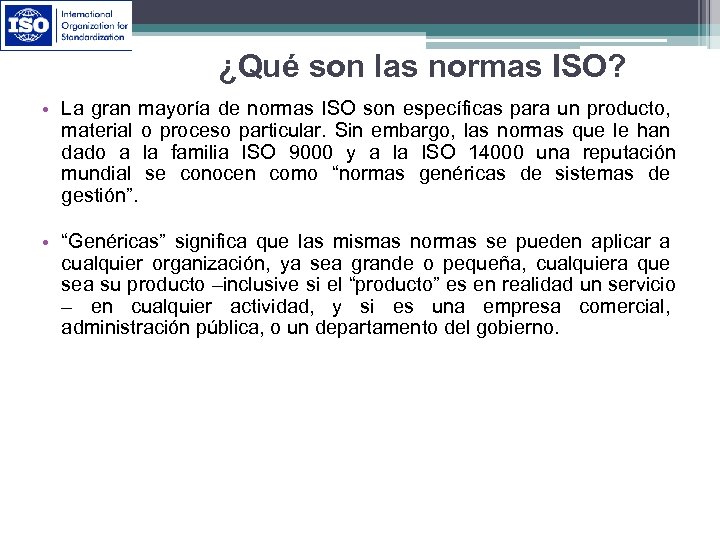 ISO International Organization for Standardization

¿Qué son las normas ISO?

• La gran mayoría de normas ISO son específicas para un producto, material o proceso particular. Sin embargo, las normas que le han dado a la familia ISO 9000 y a la ISO 14000 una reputación mundial se conocen como “normas genéricas de sistemas de gestión”.

• “Genéricas” significa que las mismas normas se pueden aplicar a cualquier organización, ya sea grande o pequeña, cualquiera que sea su producto –inclusive si el “producto” es en realidad un servicio – en cualquier actividad, y si es una empresa comercial, administración pública, o un departamento del gobierno.